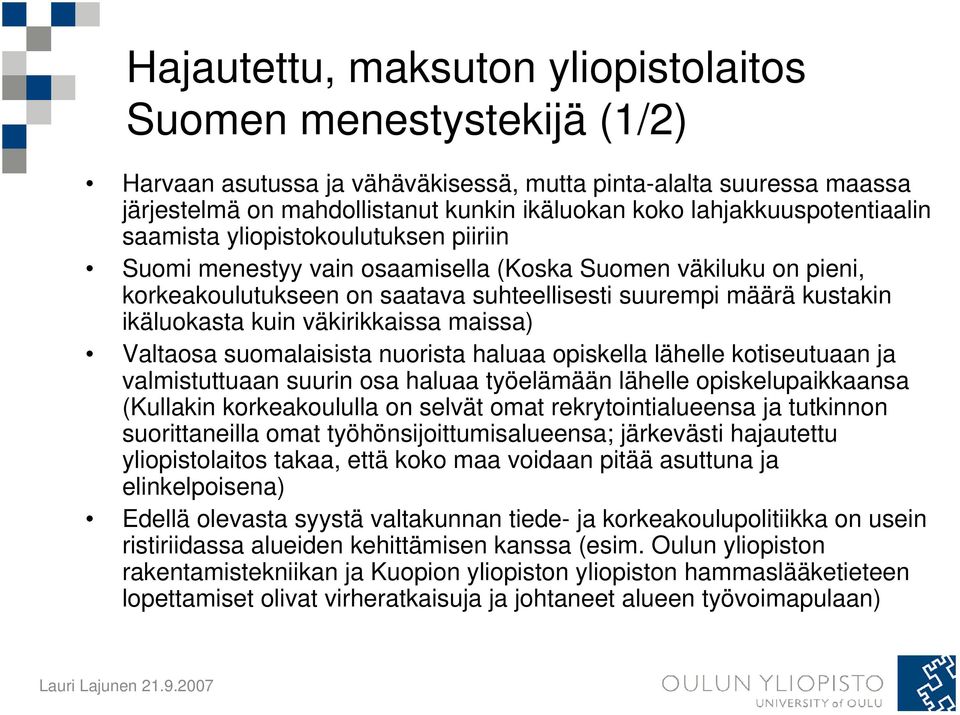 Hajautettu, maksuton yliopistolaitos Suomen menestystekijä (1/2)

• Harvaan asutussa ja vähäväkisessä, mutta pinta-alalta suuressa maassa järjestelmä on mahdollistanut kunkin ikäluokan koko lahjakkuuspotentiaalin saamista yliopistokoulutuksen piiriin

• Suomi menestyy vain osaamisella (Koska Suomen väkiluku on pieni, korkeakoulutukseen on saatava suhteellisesti suurempi määrä kustakin ikäluokasta kuin väkirikkaissa maissa)

• Valtaosa suomalaisista nuorista haluaa opiskella lähelle kotiseutuaan ja valmistuttuaan suurin osa haluaa työelämään lähelle opiskelupaikkaansa (Kullakin korkeakoululla on selvät omat rekrytointialueensa ja tutkinnon suorittaneilla omat työhönsijoittumisalueensa; järkevästi hajautettu yliopistolaitos takaa, että koko maa voidaan pitää asuttuna ja elinkelpoisena)

• Edellä olevasta syystä valtakunnan tiede- ja korkeakoulupolitiikka on usein ristiriidassa alueiden kehittämisen kanssa (esim. Oulun yliopiston rakentamistekniikan ja Kuopion yliopiston yliopiston hammaslääketieteen lopettamiset olivat virheratkaisuja ja johtaneet alueen työvoimapulaan)

Lauri Lajunen 21.9.2007

OULUN YLIOPISTO
UNIVERSITY of OULU